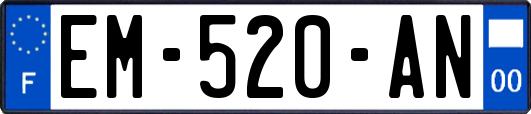 F
EM-520-AN
00